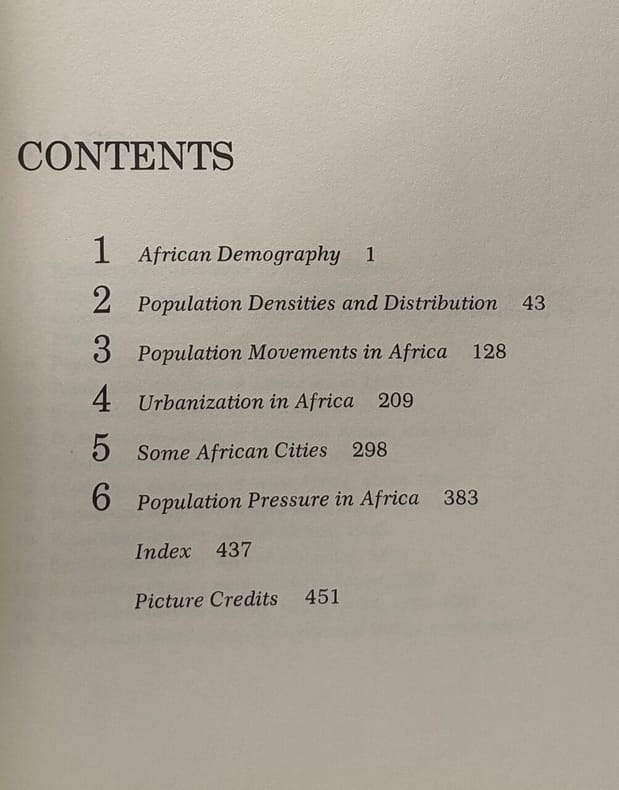 CONTENTS

1 African Demography 1

2 Population Densities and Distribution 43

3 Population Movements in Africa 128

4 Urbanization in Africa 209

5 Some African Cities 298

6 Population Pressure in Africa 383

Index 437

Picture Credits 451